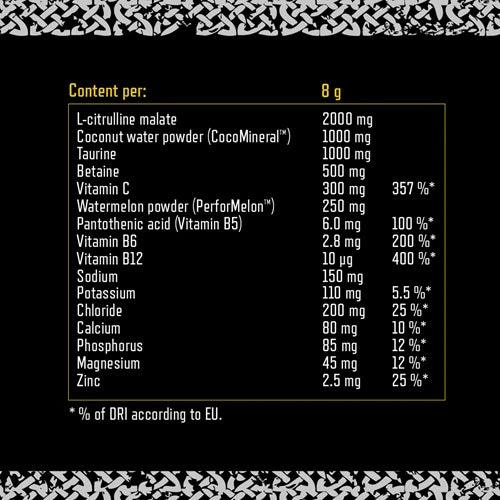 | Content per: | 8 g | |
|---|---|---|
| L-citrulline malate | 2000 mg | |
| Coconut water powder (CocoMineral™) | 1000 mg | |
| Taurine | 1000 mg | |
| Betaine | 500 mg | |
| Vitamin C | 300 mg | 357 %* |
| Watermelon powder (PerforMelon™) | 250 mg | |
| Pantothenic acid (Vitamin B5) | 6.0 mg | 100 %* |
| Vitamin B6 | 2.8 mg | 200 %* |
| Vitamin B12 | 10 µg | 400 %* |
| Sodium | 150 mg | |
| Potassium | 110 mg | 5.5 %* |
| Chloride | 200 mg | 25 %* |
| Calcium | 80 mg | 10 %* |
| Phosphorus | 85 mg | 12 %* |
| Magnesium | 45 mg | 12 %* |
| Zinc | 2.5 mg | 25 %* |

* % of DRI according to EU.